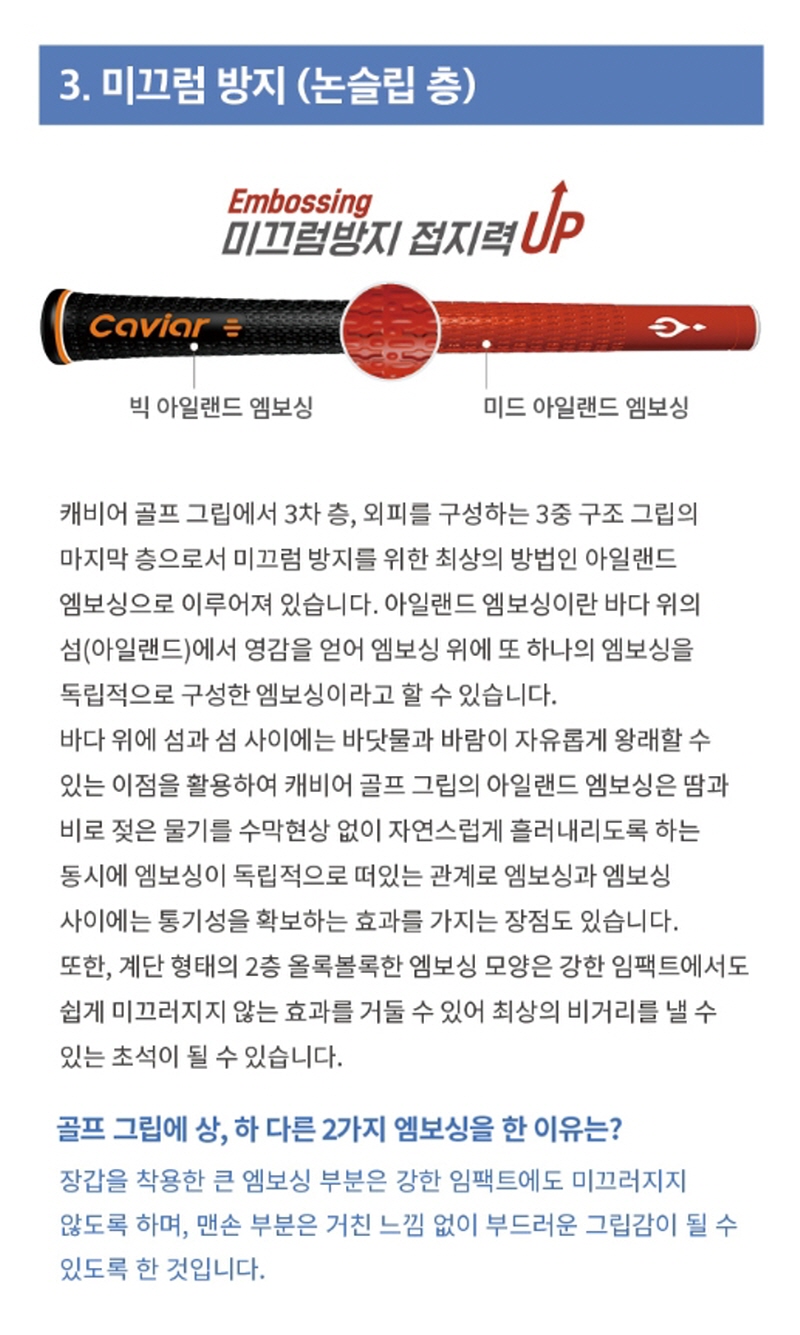 3. 미끄럼 방지 (논슬립 층)

Embossing
미끄럼방지 접지력 UP

Caviar

빅 아일랜드 엠보싱

미드 아일랜드 엠보싱

캐비어 골프 그립에서 3차 층, 외피를 구성하는 3중 구조 그립의 마지막 층으로서 미끄럼 방지를 위한 최상의 방법인 아일랜드 엠보싱으로 이루어져 있습니다. 아일랜드 엠보싱이란 바다 위의 섬(아일랜드)에서 영감을 얻어 엠보싱 위에 또 하나의 엠보싱을 독립적으로 구성한 엠보싱이라고 할 수 있습니다.
바다 위에 섬과 섬 사이에는 바닷물과 바람이 자유롭게 왕래할 수 있는 이점을 활용하여 캐비어 골프 그립의 아일랜드 엠보싱은 땀과 비로 젖은 물기를 수막현상 없이 자연스럽게 흘러내리도록 하는 동시에 엠보싱이 독립적으로 떠있는 관계로 엠보싱과 엠보싱 사이에는 통기성을 확보하는 효과를 가지는 장점도 있습니다.
또한, 계단 형태의 2층 올록볼록한 엠보싱 모양은 강한 임팩트에서도 쉽게 미끄러지지 않는 효과를 거둘 수 있어 최상의 비거리를 낼 수 있는 초석이 될 수 있습니다.

골프 그립에 상, 하 다른 2가지 엠보싱을 한 이유는?

장갑을 착용한 큰 엠보싱 부분은 강한 임팩트에도 미끄러지지 않도록 하며, 맨손 부분은 거친 느낌 없이 부드러운 그립감이 될 수 있도록 한 것입니다.